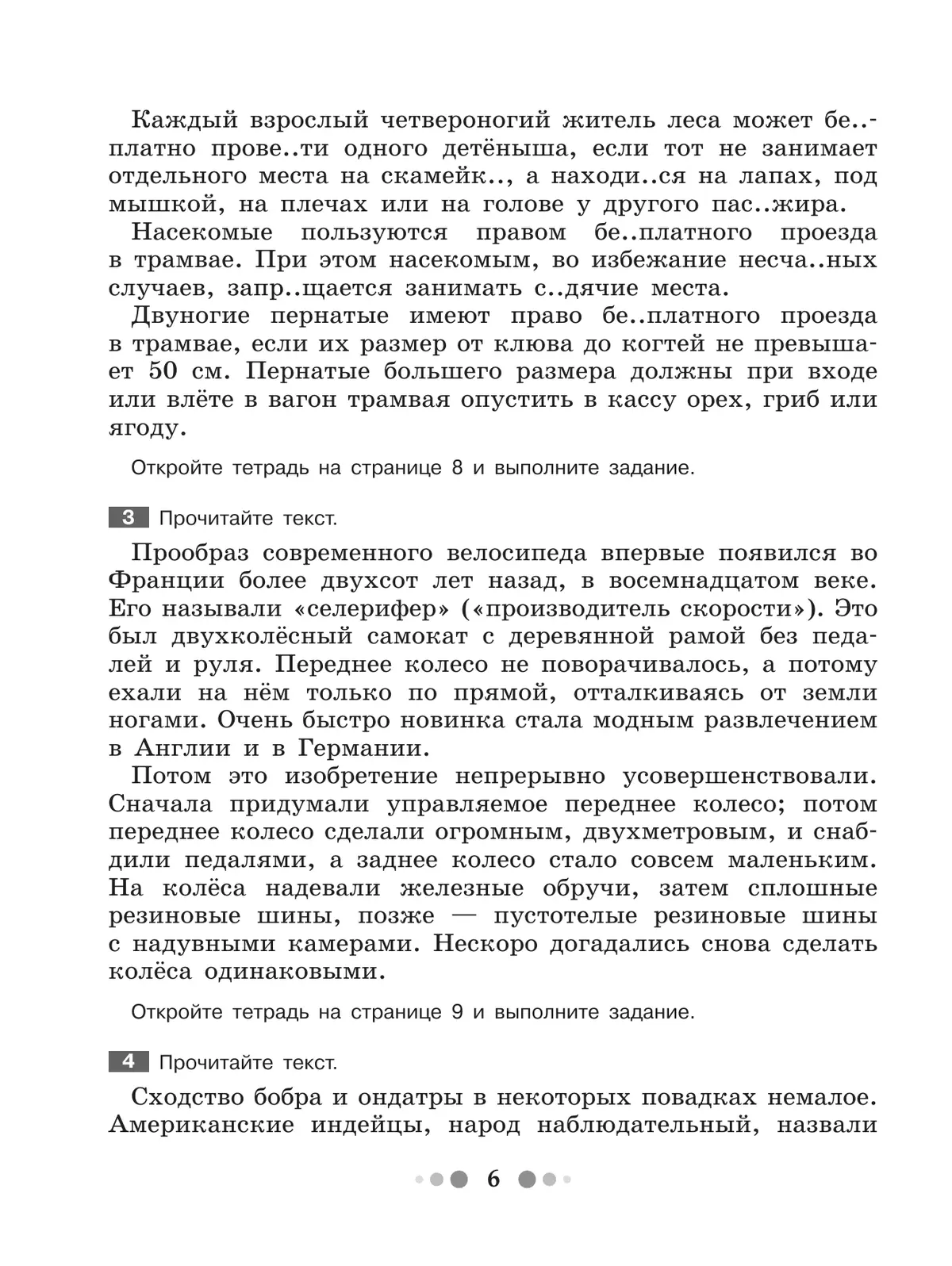 Каждый взрослый четвероногий житель леса может бе..платно прове..ти одного детёныша, если тот не занимает отдельного места на скамейк.., а находи..ся на лапах, под мышкой, на плечах или на голове у другого пас..жира.

Насекомые пользуются правом бе..платного проезда в трамвае. При этом насекомым, во избежание несча..ных случаев, запр..щается занимать с..дячие места.

Двуногие пернатые имеют право бе..платного проезда в трамвае, если их размер от клюва до когтей не превышает 50 см. Пернатые большего размера должны при входе или влёте в вагон трамвая опустить в кассу орех, гриб или ягоду.

Откройте тетрадь на странице 8 и выполните задание.

3 Прочитайте текст.

Прообраз современного велосипеда впервые появился во Франции более двухсот лет назад, в восемнадцатом веке. Его называли «селерифер» («производитель скорости»). Это был двухколёсный самокат с деревянной рамой без педалей и руля. Переднее колесо не поворачивалось, а потому ехали на нём только по прямой, отталкиваясь от земли ногами. Очень быстро новинка стала модным развлечением в Англии и в Германии.

Потом это изобретение непрерывно усовершенствовали. Сначала придумали управляемое переднее колесо; потом переднее колесо сделали огромным, двухметровым, и снабдили педалями, а заднее колесо стало совсем маленьким. На колёса надевали железные обручи, затем сплошные резиновые шины, позже — пустотелые резиновые шины с надувными камерами. Нескоро догадались снова сделать колёса одинаковыми.

Откройте тетрадь на странице 9 и выполните задание.

4 Прочитайте текст.

Сходство бобра и ондатры в некоторых повадках немалое. Американские индейцы, народ наблюдательный, назвали

6